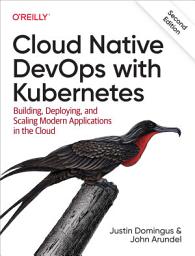 O'REILLY

Second Edition

Cloud Native DevOps with Kubernetes

Building, Deploying, and Scaling Modern Applications in the Cloud

Justin Domingus & John Arundel